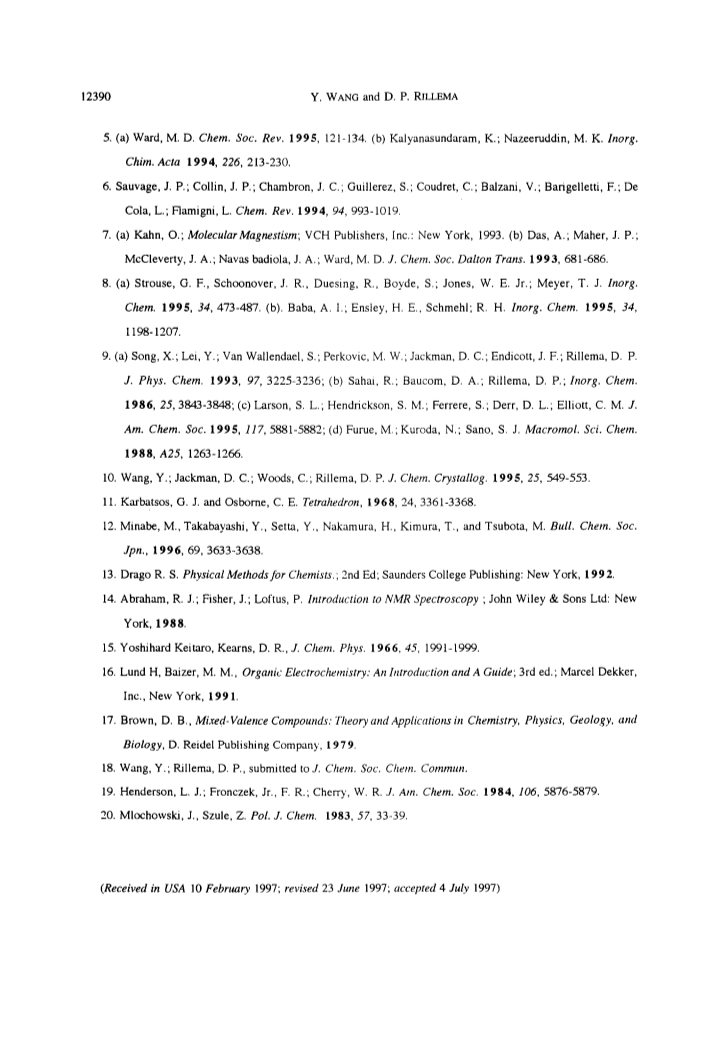 12390 Y. WANG and D. P. RILLEMA

5. (a) Ward, M. D. Chem. Soc. Rev. 1995, 121-134. (b) Kalyanasundaram, K.; Nazeeruddin, M. K. Inorg. Chim. Acta 1994, 226, 213-230.

6. Sauvage, J. P.; Collin, J. P.; Chambron, J. C.; Guillerez, S.; Coudret, C.; Balzani, V.; Barigelletti, F.; De Cola, L.; Flamigni, L. Chem. Rev. 1994, 94, 993-1019.

7. (a) Kahn, O.; Molecular Magnestism; VCH Publishers, Inc.: New York, 1993. (b) Das, A.; Maher, J. P.; McCleverty, J. A.; Navas badiola, J. A.; Ward, M. D. J. Chem. Soc. Dalton Trans. 1993, 681-686.

8. (a) Strouse, G. F., Schoonover, J. R., Duesing, R., Boyde, S.; Jones, W. E. Jr.; Meyer, T. J. Inorg. Chem. 1995, 34, 473-487. (b). Baba, A. I.; Ensley, H. E., Schmehl; R. H. Inorg. Chem. 1995, 34, 1198-1207.

9. (a) Song, X.; Lei, Y.; Van Wallendael, S.; Perkovic, M. W.; Jackman, D. C.; Endicott, J. F.; Rillema, D. P. J. Phys. Chem. 1993, 97, 3225-3236; (b) Sahai, R.; Baucom, D. A.; Rillema, D. P.; Inorg. Chem. 1986, 25, 3843-3848; (c) Larson, S. L.; Hendrickson, S. M.; Ferrere, S.; Derr, D. L.; Elliott, C. M. J. Am. Chem. Soc. 1995, 117, 5881-5882; (d) Furue, M.; Kuroda, N.; Sano, S. J. Macromol. Sci. Chem. 1988, A25, 1263-1266.

10. Wang, Y.; Jackman, D. C.; Woods, C.; Rillema, D. P. J. Chem. Crystallog. 1995, 25, 549-553.

11. Karbatsos, G. J. and Osborne, C. E. Tetrahedron, 1968, 24, 3361-3368.

12. Minabe, M., Takabayashi, Y., Setta, Y., Nakamura, H., Kimura, T., and Tsubota, M. Bull. Chem. Soc. Jpn., 1996, 69, 3633-3638.

13. Drago R. S. Physical Methods for Chemists.; 2nd Ed; Saunders College Publishing: New York, 1992.

14. Abraham, R. J.; Fisher, J.; Loftus, P. Introduction to NMR Spectroscopy ; John Wiley & Sons Ltd: New York, 1988.

15. Yoshihard Keitaro, Kearns, D. R., J. Chem. Phys. 1966, 45, 1991-1999.

16. Lund H, Baizer, M. M., Organic Electrochemistry: An Introduction and A Guide; 3rd ed.; Marcel Dekker, Inc., New York, 1991.

17. Brown, D. B., Mixed-Valence Compounds: Theory and Applications in Chemistry, Physics, Geology, and Biology, D. Reidel Publishing Company, 1979.

18. Wang, Y.; Rillema, D. P., submitted to J. Chem. Soc. Chem. Commun.

19. Henderson, L. J.; Fronczek, Jr., F. R.; Cherry, W. R. J. Am. Chem. Soc. 1984, 106, 5876-5879.

20. Mlochowski, J., Szule, Z. Pol. J. Chem. 1983, 57, 33-39.

(Received in USA 10 February 1997; revised 23 June 1997; accepted 4 July 1997)